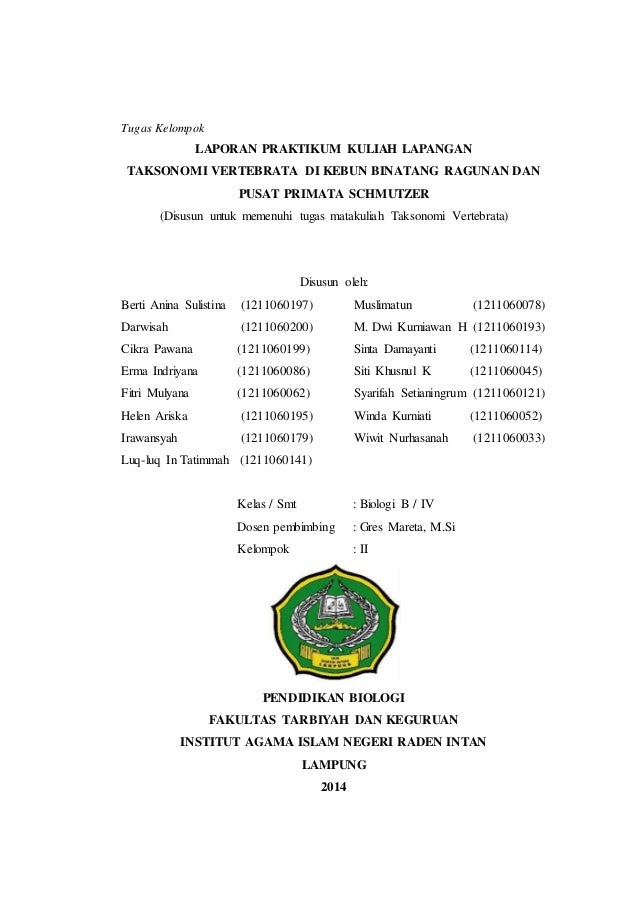 Tugas Kelompok

LAPORAN PRAKTIKUM KULIAH LAPANGAN

TAKSONOMI VERTEBRATA DI KEBUN BINATANG RAGUNAN DAN

PUSAT PRIMATA SCHMUTZER

(Disusun untuk memenuhi tugas matakuliah Taksonomi Vertebrata)

Disusun oleh:

Berti Anina Sulistina (1211060197)
Darwisah (1211060200)
Cikra Pawana (1211060199)
Erma Indriyana (1211060086)
Fitri Mulyana (1211060062)
Helen Ariska (1211060195)
Irawansyah (1211060179)
Luq-luq In Tatimmah (1211060141)

Muslimatun (1211060078)
M. Dwi Kurniawan H (1211060193)
Sinta Damayanti (1211060114)
Siti Khusnul K (1211060045)
Syarifah Setianingrum (1211060121)
Winda Kurniati (1211060052)
Wiwit Nurhasanah (1211060033)

Kelas / Smt : Biologi B / IV
Dosen pembimbing : Gres Mareta, M.Si
Kelompok : II

PENDIDIKAN BIOLOGI

FAKULTAS TARBIYAH DAN KEGURUAN

INSTITUT AGAMA ISLAM NEGERI RADEN INTAN

LAMPUNG

2014